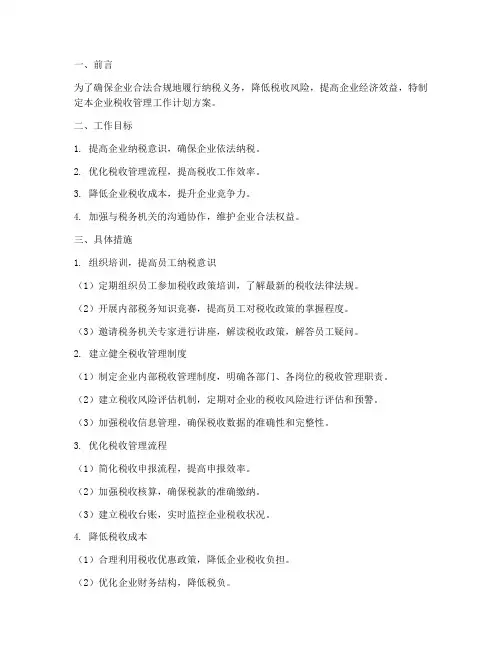 一、前言

为了确保企业合法合规地履行纳税义务，降低税收风险，提高企业经济效益，特制定本企业税收管理工作计划方案。

二、工作目标

1. 提高企业纳税意识，确保企业依法纳税。

2. 优化税收管理流程，提高税收工作效率。

3. 降低企业税收成本，提升企业竞争力。

4. 加强与税务机关的沟通协作，维护企业合法权益。

三、具体措施

1. 组织培训，提高员工纳税意识

（1）定期组织员工参加税收政策培训，了解最新的税收法律法规。

（2）开展内部税务知识竞赛，提高员工对税收政策的掌握程度。

（3）邀请税务机关专家进行讲座，解读税收政策，解答员工疑问。

2. 建立健全税收管理制度

（1）制定企业内部税收管理制度，明确各部门、各岗位的税收管理职责。

（2）建立税收风险评估机制，定期对企业的税收风险进行评估和预警。

（3）加强税收信息管理，确保税收数据的准确性和完整性。

3. 优化税收管理流程

（1）简化税收申报流程，提高申报效率。

（2）加强税收核算，确保税款的准确缴纳。

（3）建立税收台账，实时监控企业税收状况。

4. 降低税收成本

（1）合理利用税收优惠政策，降低企业税收负担。

（2）优化企业财务结构，降低税负。